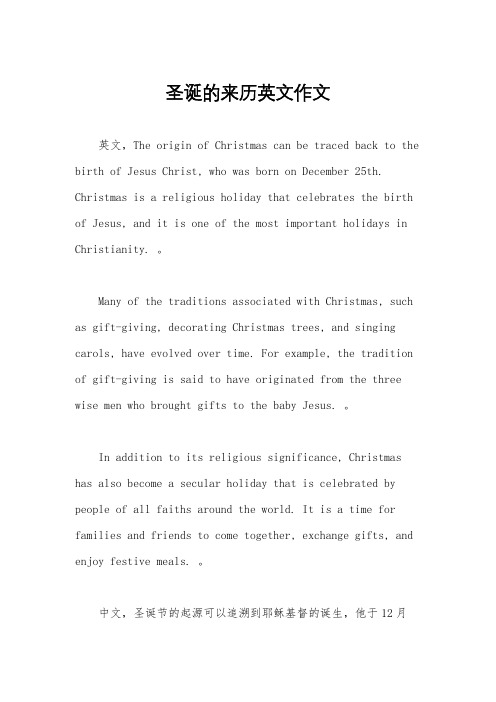 圣诞的来历英文作文

英文，The origin of Christmas can be traced back to the birth of Jesus Christ, who was born on December 25th. Christmas is a religious holiday that celebrates the birth of Jesus, and it is one of the most important holidays in Christianity. 。

Many of the traditions associated with Christmas, such as gift-giving, decorating Christmas trees, and singing carols, have evolved over time. For example, the tradition of gift-giving is said to have originated from the three wise men who brought gifts to the baby Jesus. 。

In addition to its religious significance, Christmas has also become a secular holiday that is celebrated by people of all faiths around the world. It is a time for families and friends to come together, exchange gifts, and enjoy festive meals. 。

中文，圣诞节的起源可以追溯到耶稣基督的诞生，他于12月